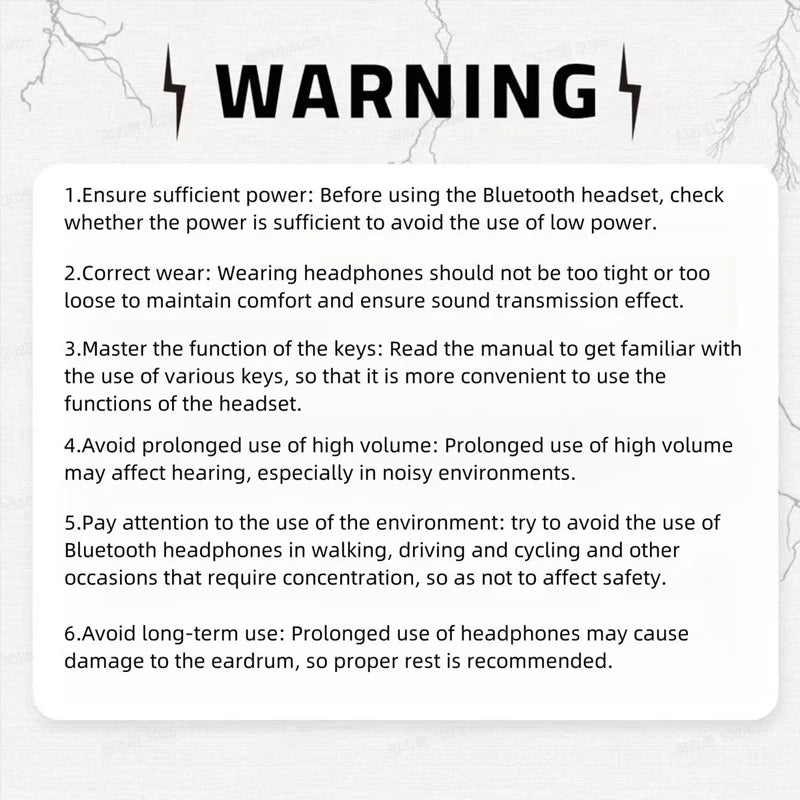 WARNING

1.Ensure sufficient power: Before using the Bluetooth headset, check whether the power is sufficient to avoid the use of low power.

2.Correct wear: Wearing headphones should not be too tight or too loose to maintain comfort and ensure sound transmission effect.

3.Master the function of the keys: Read the manual to get familiar with the use of various keys, so that it is more convenient to use the functions of the headset.

4.Avoid prolonged use of high volume: Prolonged use of high volume may affect hearing, especially in noisy environments.

5.Pay attention to the use of the environment: try to avoid the use of Bluetooth headphones in walking, driving and cycling and other occasions that require concentration, so as not to affect safety.

6.Avoid long-term use: Prolonged use of headphones may cause damage to the eardrum, so proper rest is recommended.